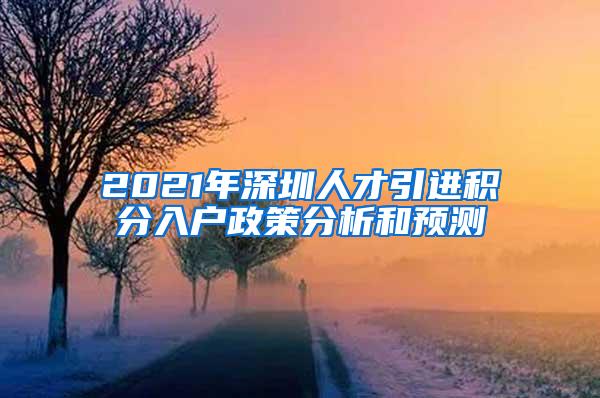 2021年深圳人才引进积分入户政策分析和预测